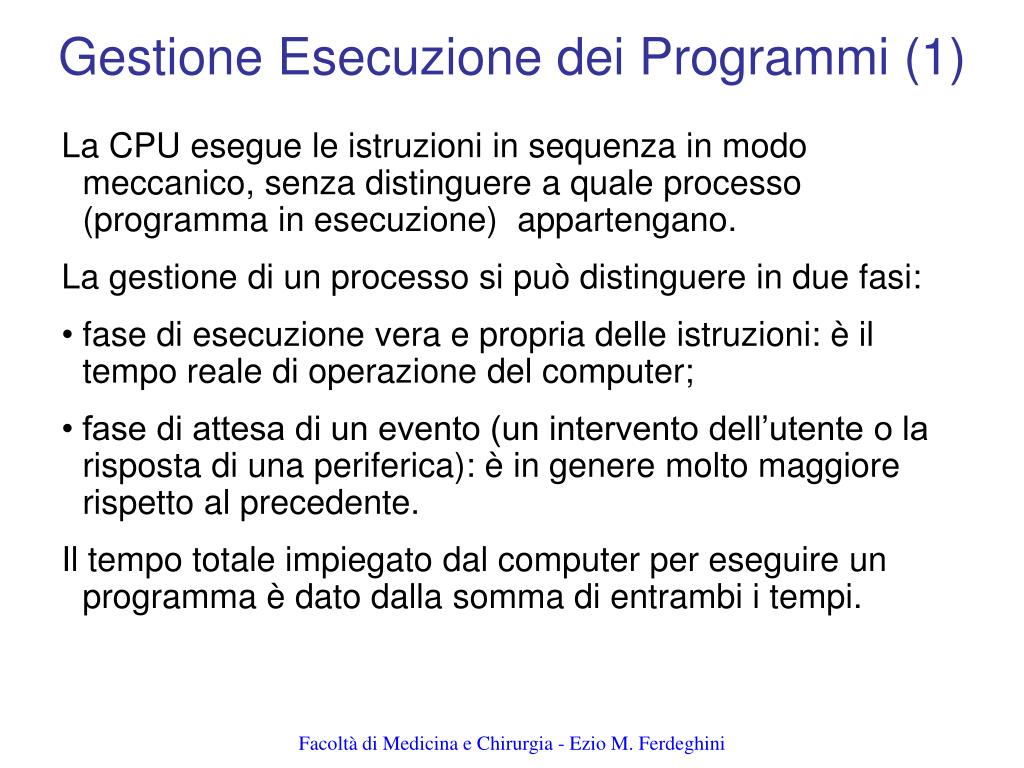 Gestione Esecuzione dei Programmi (1)

La CPU esegue le istruzioni in sequenza in modo meccanico, senza distinguere a quale processo (programma in esecuzione)  appartengano.

La gestione di un processo si può distinguere in due fasi:

• fase di esecuzione vera e propria delle istruzioni: è il tempo reale di operazione del computer;

• fase di attesa di un evento (un intervento dell'utente o la risposta di una periferica): è in genere molto maggiore rispetto al precedente.

Il tempo totale impiegato dal computer per eseguire un programma è dato dalla somma di entrambi i tempi.

Facoltà di Medicina e Chirurgia - Ezio M. Ferdeghini